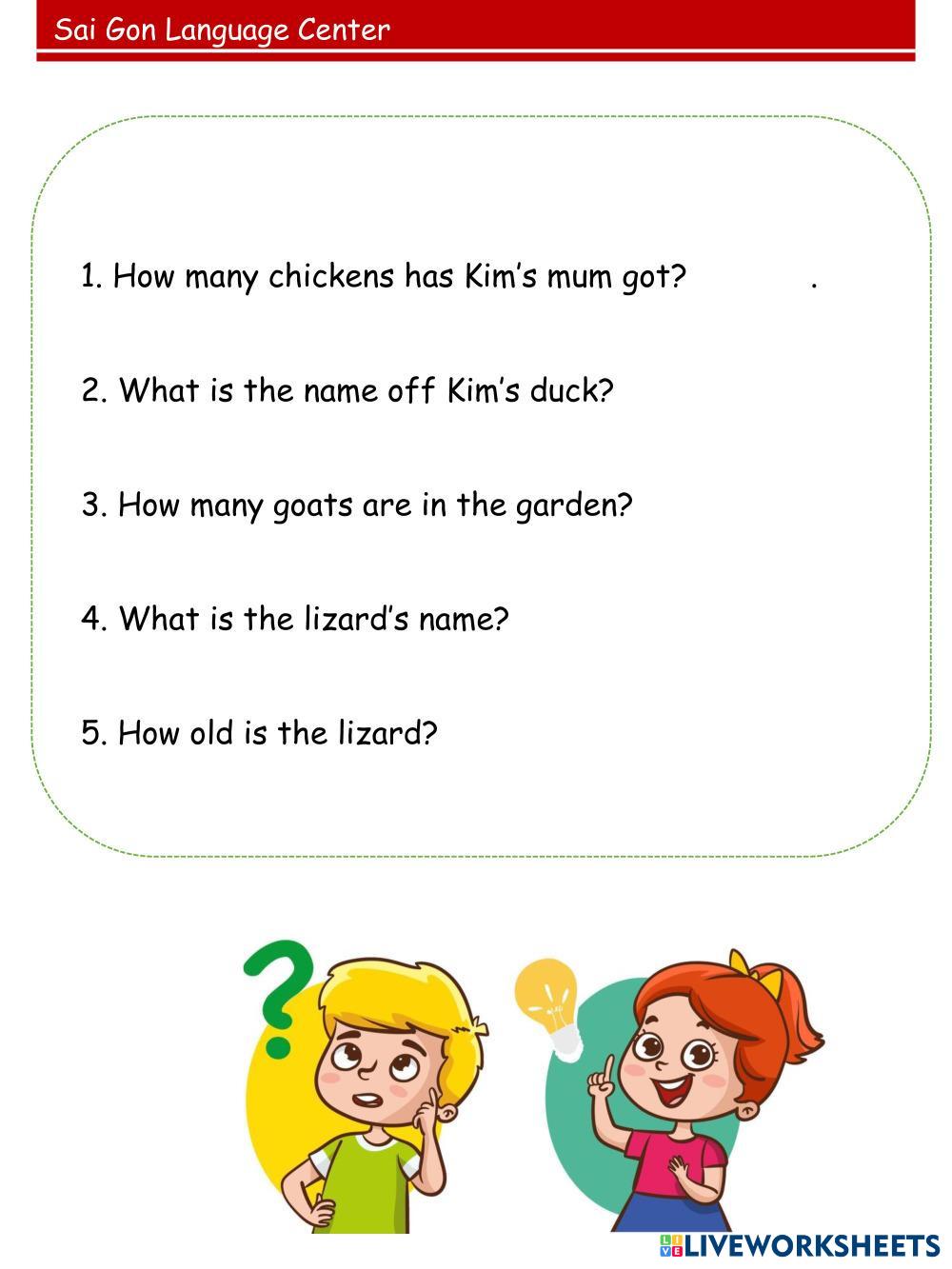 Sai Gon Language Center

1. How many chickens has Kim's mum got? .

2. What is the name off Kim's duck?

3. How many goats are in the garden?

4. What is the lizard's name?

5. How old is the lizard?

LIVEWORKSHEETS